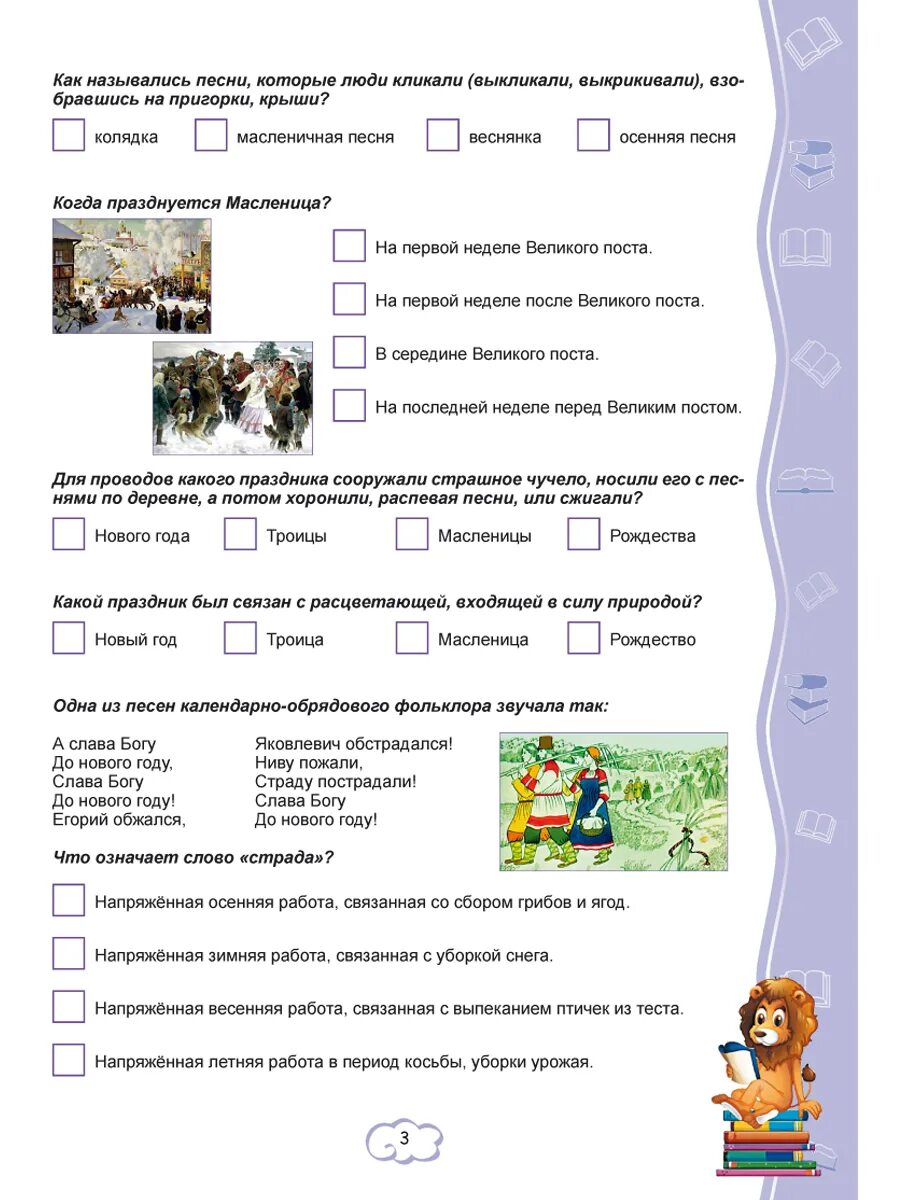 Как назывались песни, которые люди кликали (выкликали, выкрикивали), взобравшись на пригорки, крыши?

колядка

масленичная песня

веснянка

осенняя песня

Когда празднуется Масленица?

На первой неделе Великого поста.

На первой неделе после Великого поста.

В середине Великого поста.

На последней неделе перед Великим постом.

Для проводов какого праздника сооружали страшное чучело, носили его с песнями по деревне, а потом хоронили, распевая песни, или сжигали?

Нового года

Троицы

Масленицы

Рождества

Какой праздник был связан с расцветающей, входящей в силу природой?

Новый год

Троица

Масленица

Рождество

Одна из песен календарно-обрядового фольклора звучала так:

А слава Богу
До нового году,
Слава Богу
До нового году!
Егорий обжался,

Яковлевич обстрадался!
Ниву пожали,
Страду пострадали!
Слава Богу
До нового году!

Что означает слово «страда»?

Напряжённая осенняя работа, связанная со сбором грибов и ягод.

Напряжённая зимняя работа, связанная с уборкой снега.

Напряжённая весенняя работа, связанная с выпеканием птичек из теста.

Напряжённая летняя работа в период косьбы, уборки урожая.

3